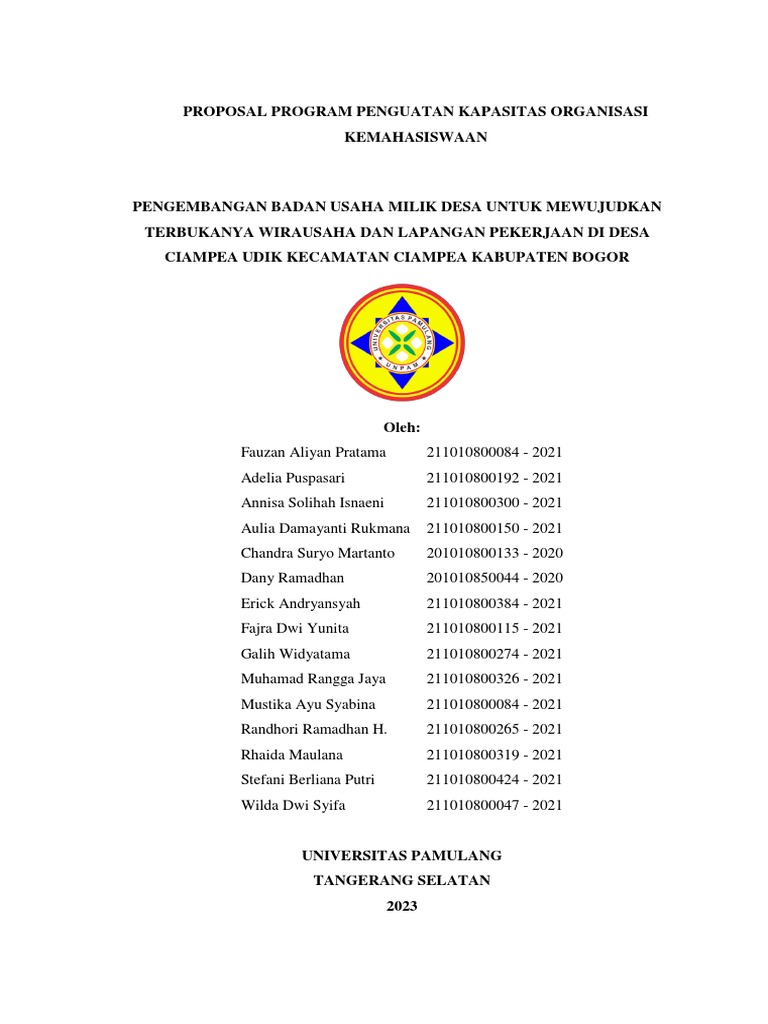 PROPOSAL PROGRAM PENGUATAN KAPASITAS ORGANISASI KEMAHASISWAAN

PENGEMBANGAN BADAN USAHA MILIK DESA UNTUK MEWUJUDKAN TERBUKANYA WIRAUSAHA DAN LAPANGAN PEKERJAAN DI DESA CIAMPEA UDIK KECAMATAN CIAMPEA KABUPATEN BOGOR

UNIVERSITAS PAMULANG
UNPAM

Oleh:

| | |
|---|---|
| Fauzan Aliyan Pratama | 211010800084 - 2021 |
| Adelia Puspasari | 211010800192 - 2021 |
| Annisa Solihah Isnaeni | 211010800300 - 2021 |
| Aulia Damayanti Rukmana | 211010800150 - 2021 |
| Chandra Suryo Martanto | 201010800133 - 2020 |
| Dany Ramadhan | 201010850044 - 2020 |
| Erick Andryansyah | 211010800384 - 2021 |
| Fajra Dwi Yunita | 211010800115 - 2021 |
| Galih Widyatama | 211010800274 - 2021 |
| Muhamad Rangga Jaya | 211010800326 - 2021 |
| Mustika Ayu Syabina | 211010800084 - 2021 |
| Randhori Ramadhan H. | 211010800265 - 2021 |
| Rhaida Maulana | 211010800319 - 2021 |
| Stefani Berliana Putri | 211010800424 - 2021 |
| Wilda Dwi Syifa | 211010800047 - 2021 |

UNIVERSITAS PAMULANG
TANGERANG SELATAN
2023